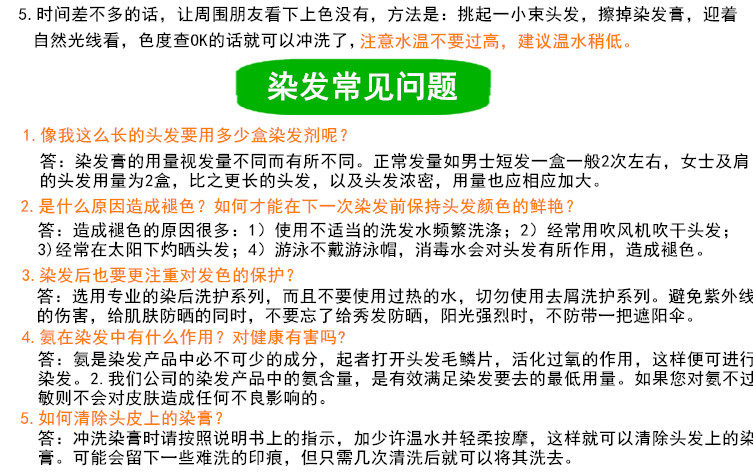 5.时间差不多的话，让周围朋友看下上色没有，方法是：挑起一小束头发，擦掉染发膏，迎着自然光线看，色度查OK的话就可以冲洗了，注意水温不要过高，建议温水稍低。

染发常见问题

1.像我这么长的头发要用多少盒染发剂呢？

答：染发膏的用量视发量不同而有所不同。正常发量如男士短发一盒一般2次左右，女士及肩的头发用量为2盒，比之更长的头发，以及头发浓密，用量也应相应加大。

2.是什么原因造成褪色？如何才能在下一次染发前保持头发颜色的鲜艳？

答：造成褪色的原因很多：1）使用不适当的洗发水频繁洗涤；2）经常用吹风机吹干头发；3)经常在太阳下灼晒头发；4）游泳不戴游泳帽，消毒水会对头发有所作用，造成褪色。

3.染发后也要更注重对发色的保护？

答：选用专业的染后洗护系列，而且不要使用过热的水，切勿使用去屑洗护系列。避免紫外线的伤害，给肌肤防晒的同时，不要忘了给秀发防晒，阳光强烈时，不防带一把遮阳伞。

4.氨在染发中有什么作用？对健康有害吗？

答：氨是染发产品中必不可少的成分，起者打开头发毛鳞片，活化过氧的作用，这样便可进行染发。2.我们公司的染发产品中的氨含量，是有效满足染发要去的最低用量。如果您对氨不过敏则不会对皮肤造成任何不良影响的。

5.如何清除头皮上的染膏？

答：冲洗染膏时请按照说明书上的指示，加少许温水并轻柔按摩，这样就可以清除头发上的染膏。可能会留下一些难洗的印痕，但只需几次清洗后就可以将其洗去。